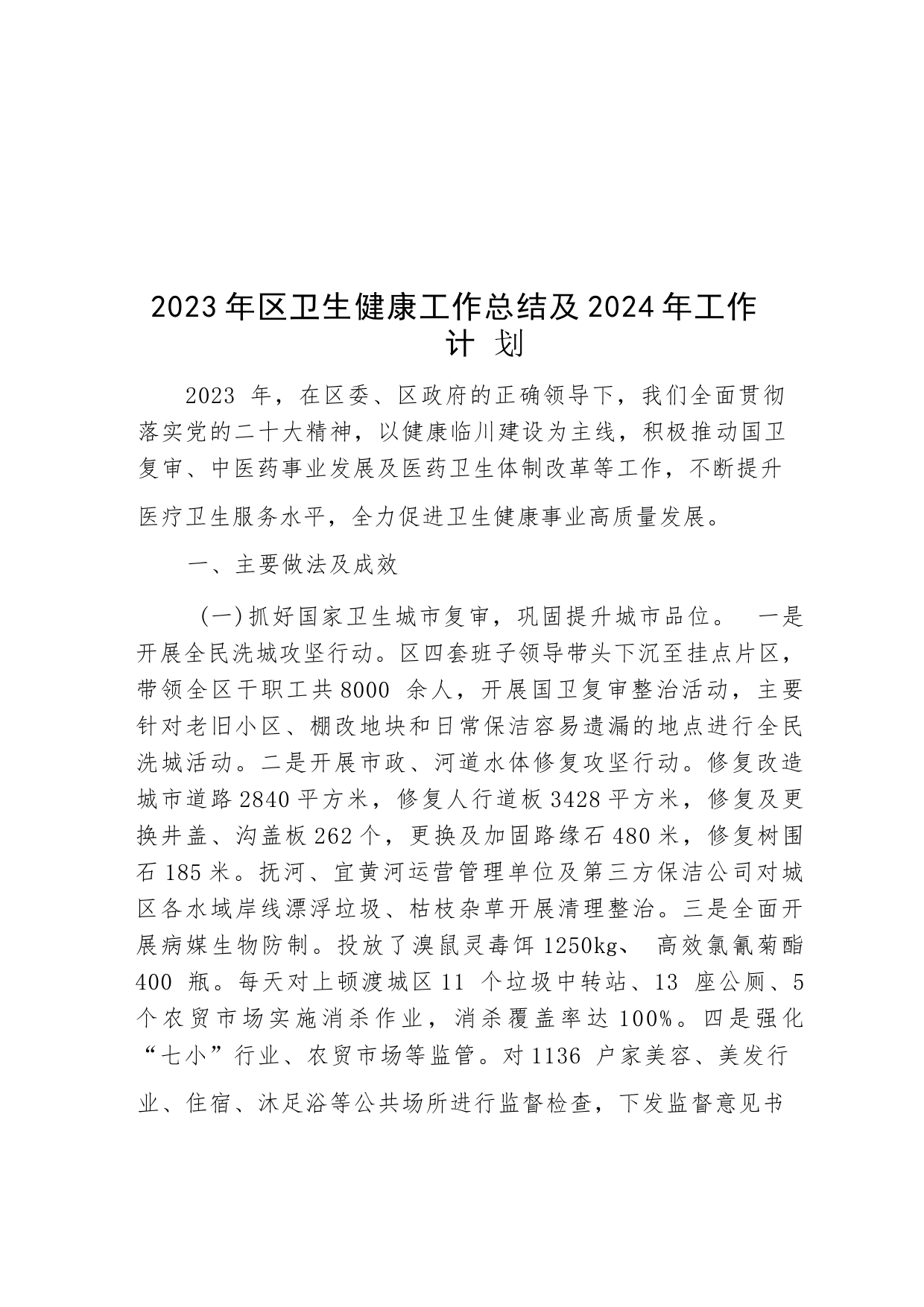 2023年区卫生健康工作总结及2024年工作计划

2023 年，在区委、区政府的正确领导下，我们全面贯彻落实党的二十大精神，以健康临川建设为主线，积极推动国卫复审、中医药事业发展及医药卫生体制改革等工作，不断提升医疗卫生服务水平，全力促进卫生健康事业高质量发展。

一、主要做法及成效

(一)抓好国家卫生城市复审，巩固提升城市品位。 一是开展全民洗城攻坚行动。区四套班子领导带头下沉至挂点片区，带领全区干职工共8000 余人，开展国卫复审整治活动，主要针对老旧小区、棚改地块和日常保洁容易遗漏的地点进行全民洗城活动。二是开展市政、河道水体修复攻坚行动。修复改造城市道路2840平方米，修复人行道板3428平方米，修复及更换井盖、沟盖板262个，更换及加固路缘石480米，修复树围石185米。抚河、宜黄河运营管理单位及第三方保洁公司对城区各水域岸线漂浮垃圾、枯枝杂草开展清理整治。三是全面开展病媒生物防制。投放了溴鼠灵毒饵1250kg、 高效氯氰菊酯400 瓶。每天对上顿渡城区11 个垃圾中转站、13 座公厕、5个农贸市场实施消杀作业，消杀覆盖率达100%。四是强化“七小”行业、农贸市场等监管。对1136 户家美容、美发行业、住宿、沐足浴等公共场所进行监督检查，下发监督意见书